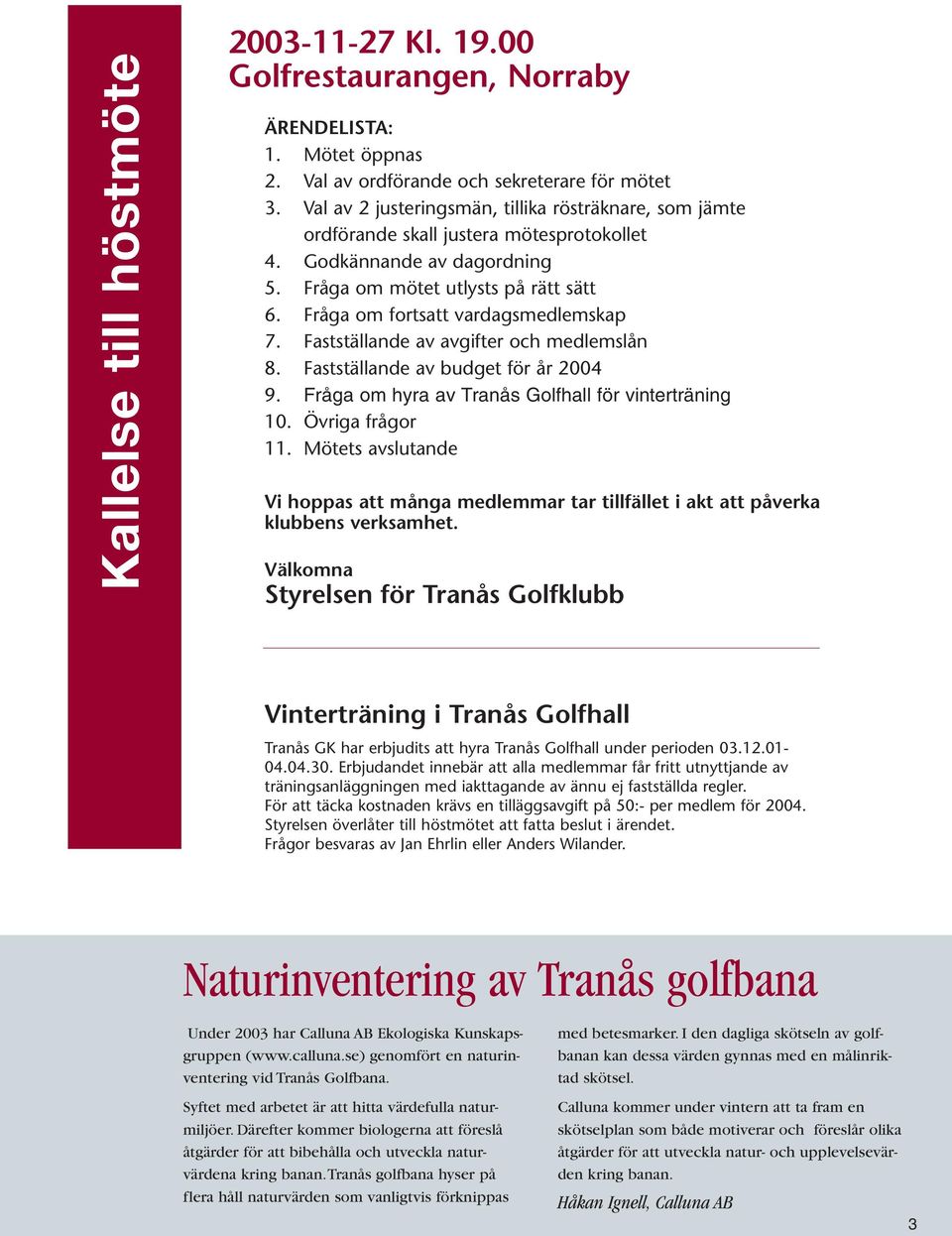 Kallelse till höstmöte

2003-11-27 Kl. 19.00
Golfrestaurangen, Norraby

ÄRENDELISTA:
1. Mötet öppnas
2. Val av ordförande och sekreterare för mötet
3. Val av 2 justeringsmän, tillika rösträknare, som jämte ordförande skall justera mötesprotokollet
4. Godkännande av dagordning
5. Fråga om mötet utlysts på rätt sätt
6. Fråga om fortsatt vardagsmedlemskap
7. Fastställande av avgifter och medlemslån
8. Fastställande av budget för år 2004
9. Fråga om hyra av Tranås Golfhall för vinterträning
10. Övriga frågor
11. Mötets avslutande

Vi hoppas att många medlemmar tar tillfället i akt att påverka klubbens verksamhet.

Välkomna
Styrelsen för Tranås Golfklubb

Vinterträning i Tranås Golfhall

Tranås GK har erbjudits att hyra Tranås Golfhall under perioden 03.12.01-04.04.30. Erbjudandet innebär att alla medlemmar får fritt utnyttjande av träningsanläggningen med iakttagande av ännu ej fastställda regler.
För att täcka kostnaden krävs en tilläggsavgift på 50:- per medlem för 2004.
Styrelsen överlåter till höstmötet att fatta beslut i ärendet.
Frågor besvaras av Jan Ehrlin eller Anders Wilander.

Naturinventering av Tranås golfbana

Under 2003 har Calluna AB Ekologiska Kunskapsgruppen (www.calluna.se) genomfört en naturinventering vid Tranås Golfbana.

Syftet med arbetet är att hitta värdefulla naturmiljöer. Därefter kommer biologerna att föreslå åtgärder för att bibehålla och utveckla naturvärdena kring banan. Tranås golfbana hyser på flera håll naturvärden som vanligtvis förknippas med betesmarker. I den dagliga skötseln av golfbanan kan dessa värden gynnas med en målinriktad skötsel.

Calluna kommer under vintern att ta fram en skötselplan som både motiverar och föreslår olika åtgärder för att utveckla natur- och upplevelsevärden kring banan.

Håkan Ignell, Calluna AB

3